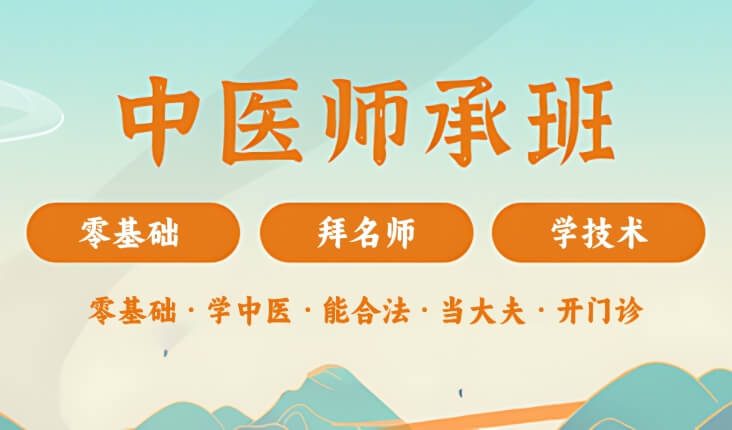 中医师承班

零基础

拜名师

学技术

零基础 · 学中医 · 能合法 · 当大夫 · 开门诊